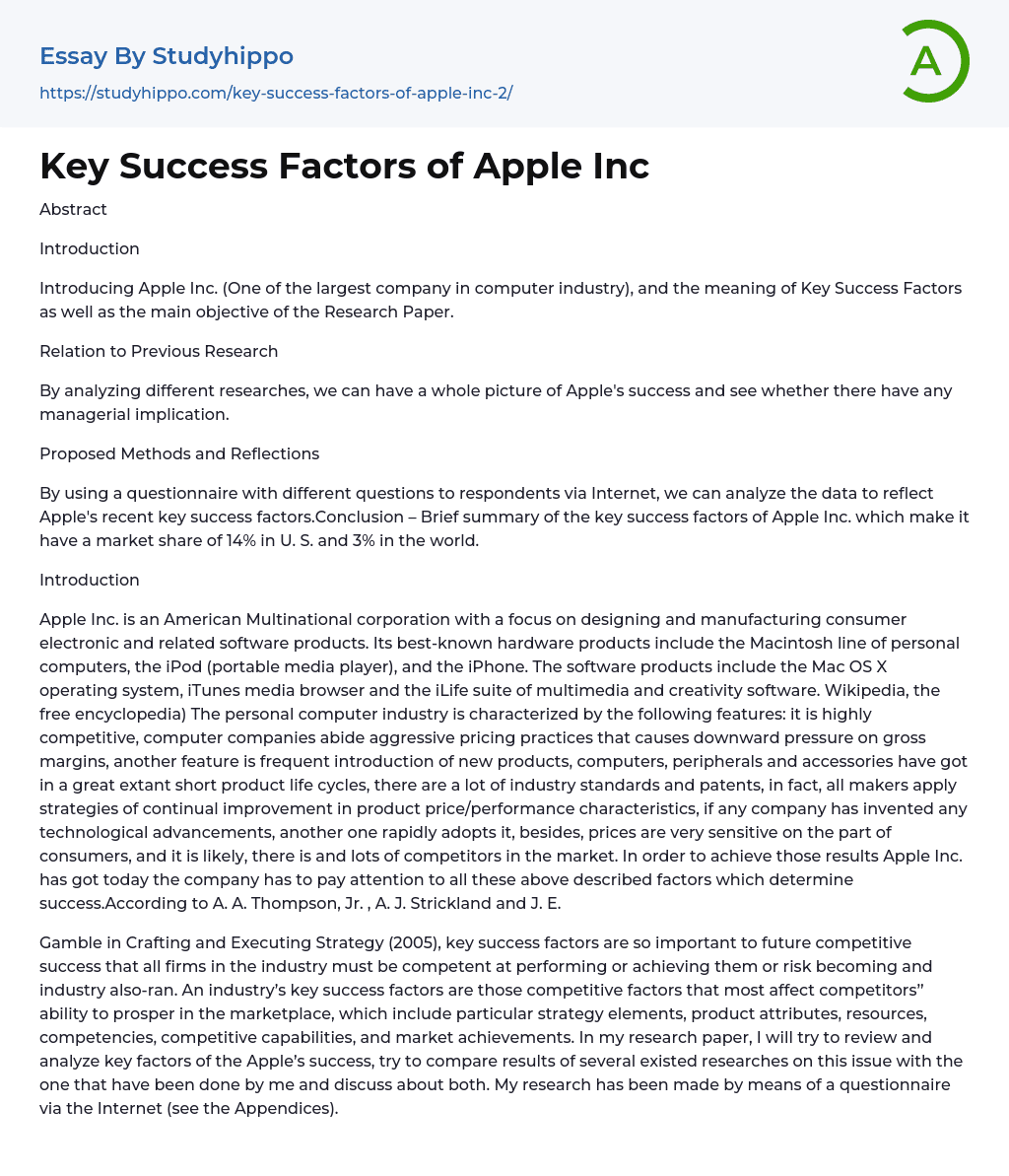 Essay By Studyhippo
https://studyhippo.com/key-success-factors-of-apple-inc-2/

A

Key Success Factors of Apple Inc

Abstract

Introduction

Introducing Apple Inc. (One of the largest company in computer industry), and the meaning of Key Success Factors as well as the main objective of the Research Paper.

Relation to Previous Research

By analyzing different researches, we can have a whole picture of Apple's success and see whether there have any managerial implication.

Proposed Methods and Reflections

By using a questionnaire with different questions to respondents via Internet, we can analyze the data to reflect Apple's recent key success factors.Conclusion – Brief summary of the key success factors of Apple Inc. which make it have a market share of 14% in U. S. and 3% in the world.

Introduction

Apple Inc. is an American Multinational corporation with a focus on designing and manufacturing consumer electronic and related software products. Its best-known hardware products include the Macintosh line of personal computers, the iPod (portable media player), and the iPhone. The software products include the Mac OS X operating system, iTunes media browser and the iLife suite of multimedia and creativity software. Wikipedia, the free encyclopedia) The personal computer industry is characterized by the following features: it is highly competitive, computer companies abide aggressive pricing practices that causes downward pressure on gross margins, another feature is frequent introduction of new products, computers, peripherals and accessories have got in a great extant short product life cycles, there are a lot of industry standards and patents, in fact, all makers apply strategies of continual improvement in product price/performance characteristics, if any company has invented any technological advancements, another one rapidly adopts it, besides, prices are very sensitive on the part of consumers, and it is likely, there is and lots of competitors in the market. In order to achieve those results Apple Inc. has got today the company has to pay attention to all these above described factors which determine success.According to A. A. Thompson, Jr. , A. J. Strickland and J. E.

Gamble in Crafting and Executing Strategy (2005), key success factors are so important to future competitive success that all firms in the industry must be competent at performing or achieving them or risk becoming and industry also-ran. An industry's key success factors are those competitive factors that most affect competitors" ability to prosper in the marketplace, which include particular strategy elements, product attributes, resources, competencies, competitive capabilities, and market achievements. In my research paper, I will try to review and analyze key factors of the Apple's success, try to compare results of several existed researches on this issue with the one that have been done by me and discuss about both. My research has been made by means of a questionnaire via the Internet (see the Appendices).